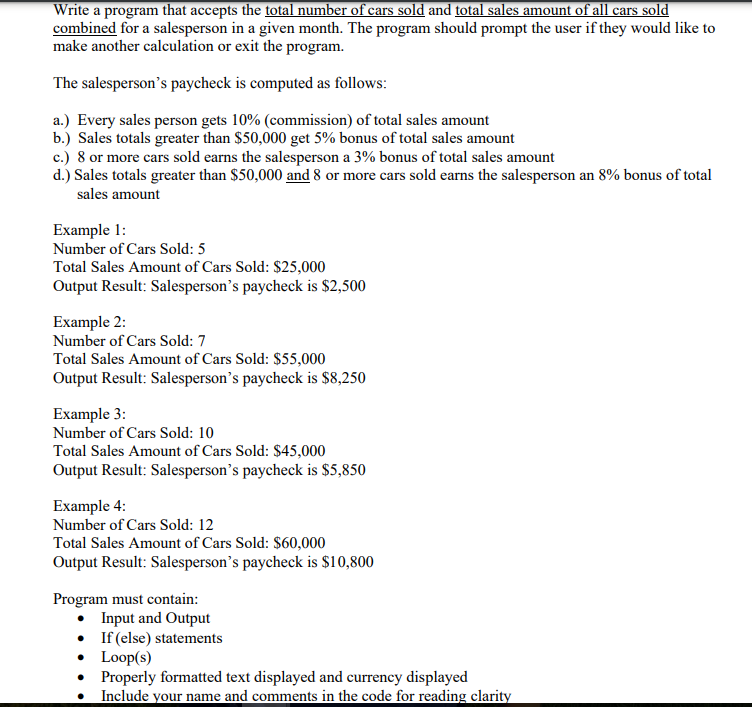 Write a program that accepts the total number of cars sold and total sales amount of all cars sold combined for a salesperson in a given month. The program should prompt the user if they would like to make another calculation or exit the program.

The salesperson's paycheck is computed as follows:

a.) Every sales person gets 10% (commission) of total sales amount
b.) Sales totals greater than \$50,000 get 5% bonus of total sales amount
c.) 8 or more cars sold earns the salesperson a 3% bonus of total sales amount
d.) Sales totals greater than \$50,000 and 8 or more cars sold earns the salesperson an 8% bonus of total sales amount

Example 1:
Number of Cars Sold: 5
Total Sales Amount of Cars Sold: \$25,000
Output Result: Salesperson's paycheck is \$2,500

Example 2:
Number of Cars Sold: 7
Total Sales Amount of Cars Sold: \$55,000
Output Result: Salesperson's paycheck is \$8,250

Example 3:
Number of Cars Sold: 10
Total Sales Amount of Cars Sold: \$45,000
Output Result: Salesperson's paycheck is \$5,850

Example 4:
Number of Cars Sold: 12
Total Sales Amount of Cars Sold: \$60,000
Output Result: Salesperson's paycheck is \$10,800

Program must contain:
• Input and Output
• If (else) statements
• Loop(s)
• Properly formatted text displayed and currency displayed
• Include your name and comments in the code for reading clarity